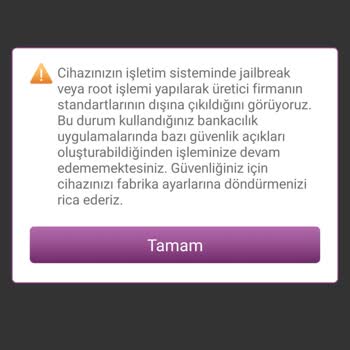 Cihazınızın işletim sisteminde jailbreak veya root işlemi yapılarak üretici firmanın standartlarının dışına çıkıldığını görüyoruz. Bu durum kullandığınız bankacılık uygulamalarında bazı güvenlik açıkları oluşturabildiğinden işleminize devam edememektesiniz. Güvenliğiniz için cihazınızı fabrika ayarlarına döndürmenizi rica ederiz.

Tamam